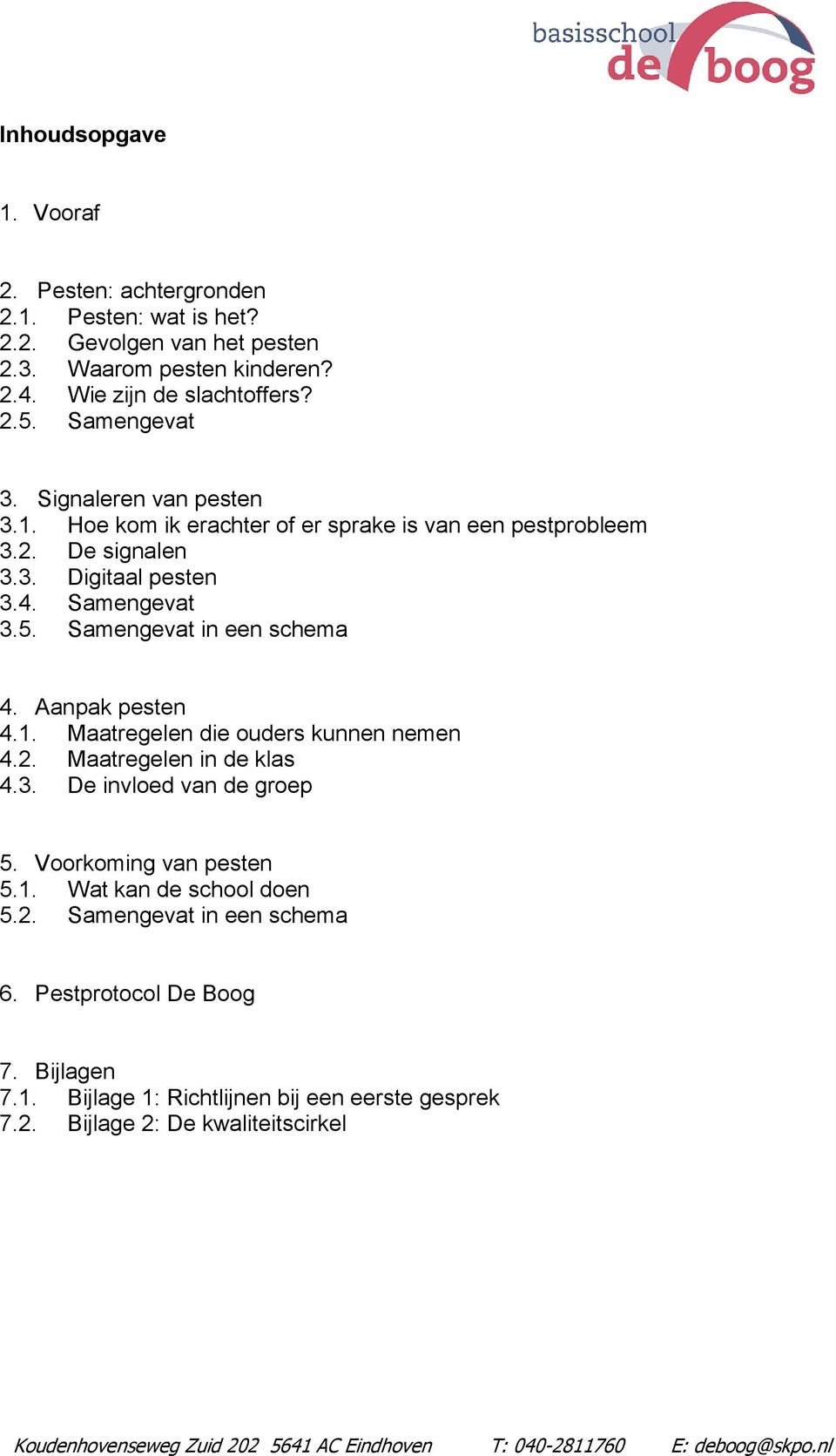 basisschool de boog

Inhoudsopgave

1. Vooraf

2. Pesten: achtergronden
2.1. Pesten: wat is het?
2.2. Gevolgen van het pesten
2.3. Waarom pesten kinderen?
2.4. Wie zijn de slachtoffers?
2.5. Samengevat

3. Signaleren van pesten
3.1. Hoe kom ik erachter of er sprake is van een pestprobleem
3.2. De signalen
3.3. Digitaal pesten
3.4. Samengevat
3.5. Samengevat in een schema

4. Aanpak pesten
4.1. Maatregelen die ouders kunnen nemen
4.2. Maatregelen in de klas
4.3. De invloed van de groep

5. Voorkoming van pesten
5.1. Wat kan de school doen
5.2. Samengevat in een schema

6. Pestprotocol De Boog

7. Bijlagen
7.1. Bijlage 1: Richtlijnen bij een eerste gesprek
7.2. Bijlage 2: De kwaliteitscirkel

Koudenhovenseweg Zuid 202 5641 AC Eindhoven T: 040-2811760 E: deboog@skpo.nl